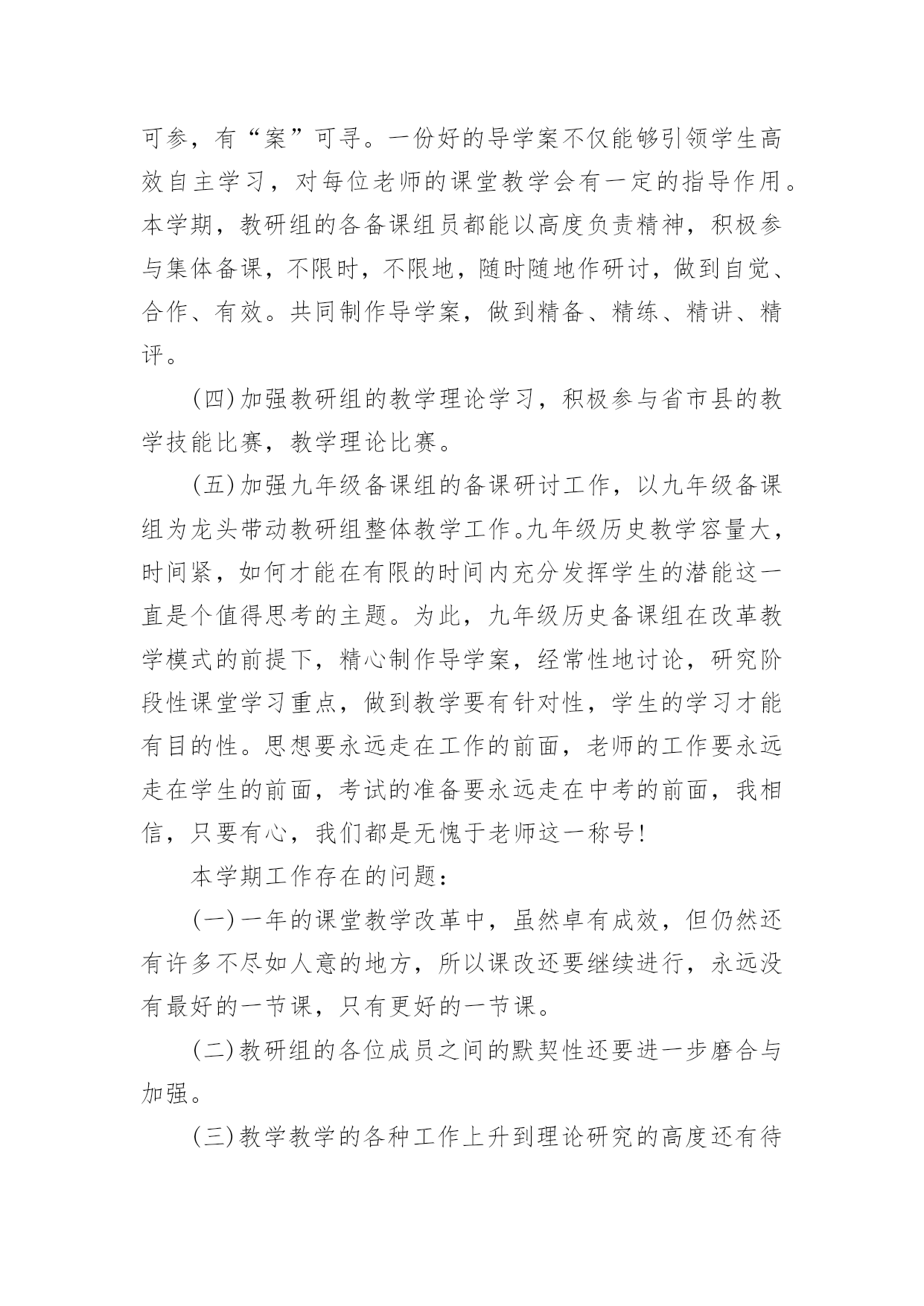 可参，有“案”可寻。一份好的导学案不仅能够引领学生高效自主学习，对每位老师的课堂教学会有一定的指导作用。本学期，教研组的各备课组员都能以高度负责精神，积极参与集体备课，不限时，不限地，随时随地作研讨，做到自觉、合作、有效。共同制作导学案，做到精备、精练、精讲、精评。

(四)加强教研组的教学理论学习，积极参与省市县的教学技能比赛，教学理论比赛。

(五)加强九年级备课组的备课研讨工作，以九年级备课组为龙头带动教研组整体教学工作。九年级历史教学容量大，时间紧，如何才能在有限的时间内充分发挥学生的潜能这一直是个值得思考的主题。为此，九年级历史备课组在改革教学模式的前提下，精心制作导学案，经常性地讨论，研究阶段性课堂学习重点，做到教学要有针对性，学生的学习才能有目的性。思想要永远走在工作的前面，老师的工作要永远走在学生的前面，考试的准备要永远走在中考的前面，我相信，只要有心，我们都是无愧于老师这一称号!

本学期工作存在的问题：

(一)一年的课堂教学改革中，虽然卓有成效，但仍然还有许多不尽如人意的地方，所以课改还要继续进行，永远没有最好的一节课，只有更好的一节课。

(二)教研组的各位成员之间的默契性还要进一步磨合与加强。

(三)教学教学的各种工作上升到理论研究的高度还有待